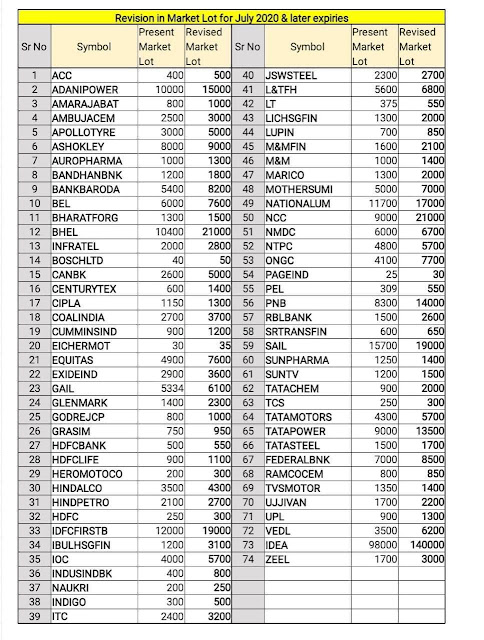 Revision in Market Lot for July 2020 & later expiries

| Sr No | Symbol | Present Market Lot | Revised Market Lot | Sr No | Symbol | Present Market Lot | Revised Market Lot |
|---|---|---|---|---|---|---|---|
| 1 | ACC | 400 | 500 | 40 | JSWSTEEL | 2300 | 2700 |
| 2 | ADANIPOWER | 10000 | 15000 | 41 | L&TFH | 5600 | 6800 |
| 3 | AMARAJABAT | 800 | 1000 | 42 | LT | 375 | 550 |
| 4 | AMBUJACEM | 2500 | 3000 | 43 | LICHSGFIN | 1300 | 2000 |
| 5 | APOLLOTYRE | 3000 | 5000 | 44 | LUPIN | 700 | 850 |
| 6 | ASHOKLEY | 8000 | 9000 | 45 | M&MFIN | 1600 | 2100 |
| 7 | AUROPHARMA | 1000 | 1300 | 46 | M&M | 1000 | 1400 |
| 8 | BANDHANBNK | 1200 | 1800 | 47 | MARICO | 1300 | 2000 |
| 9 | BANKBARODA | 5400 | 8200 | 48 | MOTHERSUMI | 5000 | 7000 |
| 10 | BEL | 6000 | 7600 | 49 | NATIONALUM | 11700 | 17000 |
| 11 | BHARATFORG | 1300 | 1500 | 50 | NCC | 9000 | 21000 |
| 12 | BHEL | 10400 | 21000 | 51 | NMDC | 6000 | 6700 |
| 13 | INFRATEL | 2000 | 2800 | 52 | NTPC | 4800 | 5700 |
| 14 | BOSCHLTD | 40 | 50 | 53 | ONGC | 4100 | 7700 |
| 15 | CANBK | 2600 | 5000 | 54 | PAGEIND | 25 | 30 |
| 16 | CENTURYTEX | 600 | 1400 | 55 | PEL | 309 | 550 |
| 17 | CIPLA | 1150 | 1300 | 56 | PNB | 8300 | 14000 |
| 18 | COALINDIA | 2700 | 3700 | 57 | RBLBANK | 1500 | 2600 |
| 19 | CUMMINSIND | 900 | 1200 | 58 | SRTRANSFIN | 600 | 650 |
| 20 | EICHERMOT | 30 | 35 | 59 | SAIL | 15700 | 19000 |
| 21 | EQUITAS | 4900 | 7600 | 60 | SUNPHARMA | 1250 | 1400 |
| 22 | EXIDEIND | 2900 | 3600 | 61 | SUNTV | 1200 | 1500 |
| 23 | GAIL | 5334 | 6100 | 62 | TATACHEM | 900 | 2000 |
| 24 | GLENMARK | 1400 | 2300 | 63 | TCS | 250 | 300 |
| 25 | GODREJCP | 800 | 1000 | 64 | TATAMOTORS | 4300 | 5700 |
| 26 | GRASIM | 750 | 950 | 65 | TATAPOWER | 9000 | 13500 |
| 27 | HDFCBANK | 500 | 550 | 66 | TATASTEEL | 1500 | 1700 |
| 28 | HDFCLIFE | 900 | 1100 | 67 | FEDERALBNK | 7000 | 8500 |
| 29 | HEROMOTOCO | 200 | 300 | 68 | RAMCOCEM | 800 | 850 |
| 30 | HINDALCO | 3500 | 4300 | 69 | TVSMOTOR | 1350 | 1400 |
| 31 | HINDPETRO | 2100 | 2700 | 70 | UJJIVAN | 1700 | 2200 |
| 32 | HDFC | 250 | 300 | 71 | UPL | 900 | 1300 |
| 33 | IDFCFIRSTB | 12000 | 19000 | 72 | VEDL | 3500 | 6200 |
| 34 | IBULHSGFIN | 1200 | 3100 | 73 | IDEA | 98000 | 140000 |
| 35 | IOC | 4000 | 5700 | 74 | ZEEL | 1700 | 3000 |
| 36 | INDUSINDBK | 400 | 800 | | | | |
| 37 | NAUKRI | 200 | 250 | | | | |
| 38 | INDIGO | 300 | 500 | | | | |
| 39 | ITC | 2400 | 3200 | | | | |